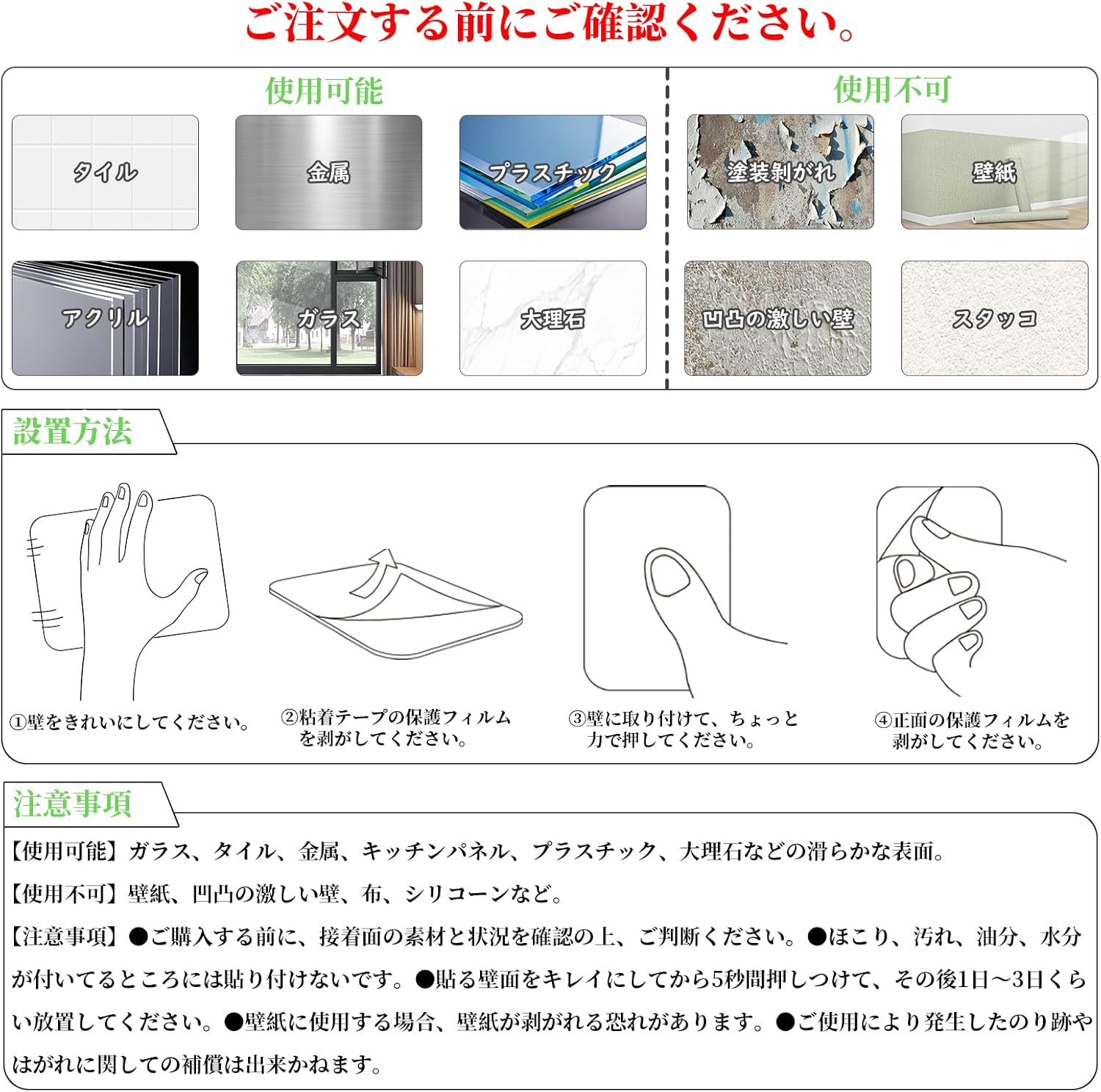 ご注文する前にご確認ください。

使用可能

タイル

金属

プラスチック

アクリル

ガラス

大理石

使用不可

塗装剥がれ

壁紙

凹凸の激しい壁

スタッコ

設置方法

①壁をきれいにしてください。

②粘着テープの保護フィルムを剥がしてください。

③壁に取り付けて、ちょっと力で押してください。

④正面の保護フィルムを剥がしてください。

注意事項

【使用可能】ガラス、タイル、金属、キッチンパネル、プラスチック、大理石などの滑らかな表面。

【使用不可】壁紙、凹凸の激しい壁、布、シリコーンなど。

【注意事項】●ご購入する前に、接着面の素材と状況を確認の上、ご判断ください。●ほこり、汚れ、油分、水分が付いてるところには貼り付けないです。●貼る壁面をキレイにしてから5秒間押しつけて、その後1日～3日くらい放置してください。●壁紙に使用する場合、壁紙が剥がれる恐れがあります。●ご使用により発生したのり跡やはがれに関しての補償は出来かねます。